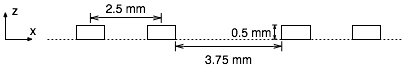 z
x
2.5 mm
0.5 mm
3.75 mm